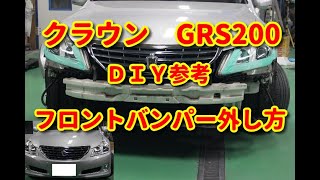 クラウン　GRS200

ＤＩＹ参考

フロントバンパー外し方